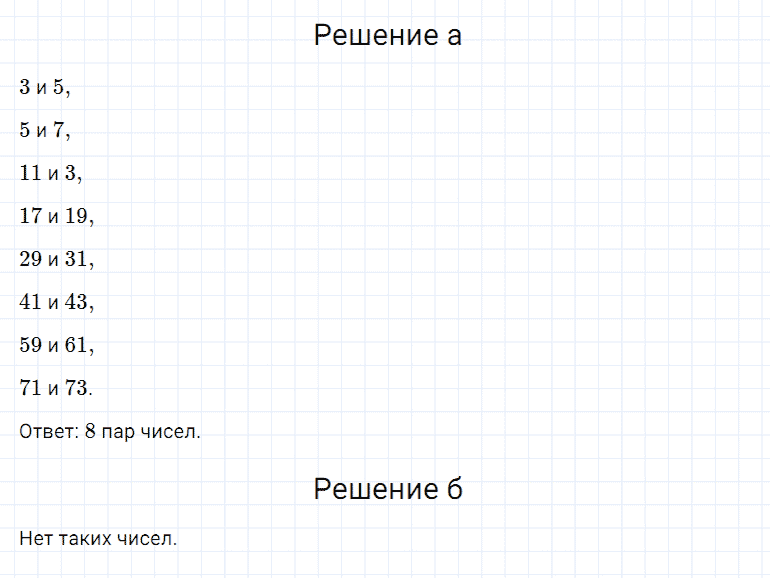 Решение а

$3$ и $5$,

$5$ и $7$,

$11$ и $3$,

$17$ и $19$,

$29$ и $31$,

$41$ и $43$,

$59$ и $61$,

$71$ и $73$.

Ответ: 8 пар чисел.

Решение б

Нет таких чисел.